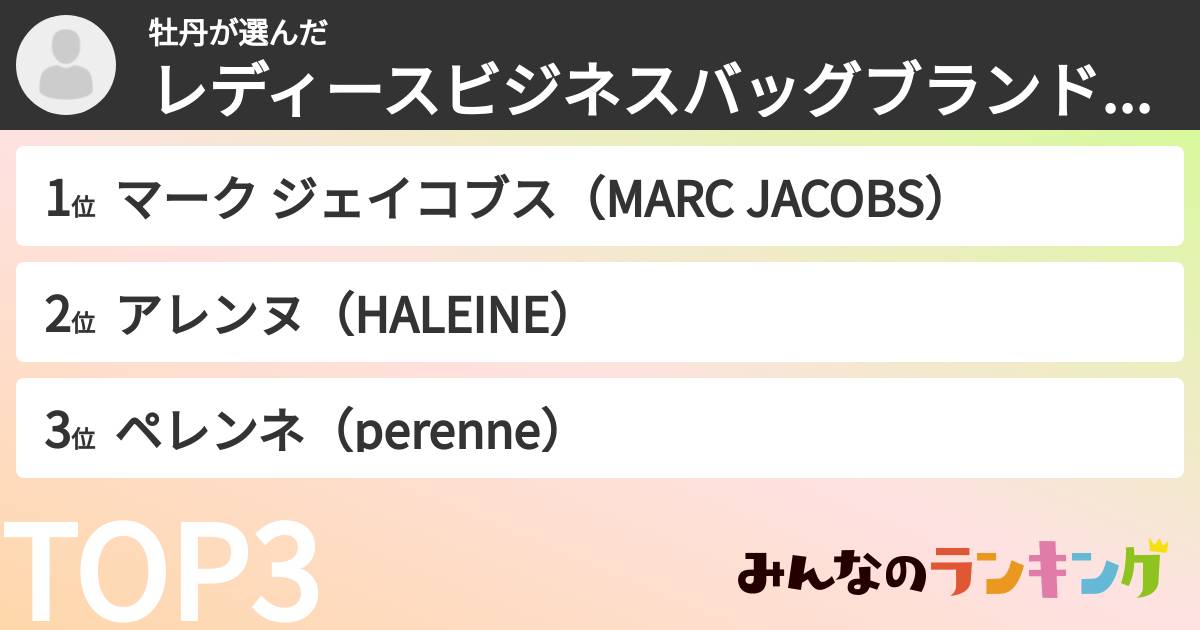 牡丹が選んだ
レディースビジネスバッグブランド...

1位 マーク ジェイコブス（MARC JACOBS）

2位 アレンヌ（HALEINE）

3位 ペレンネ（perenne）

TOP3

みんなのランキング